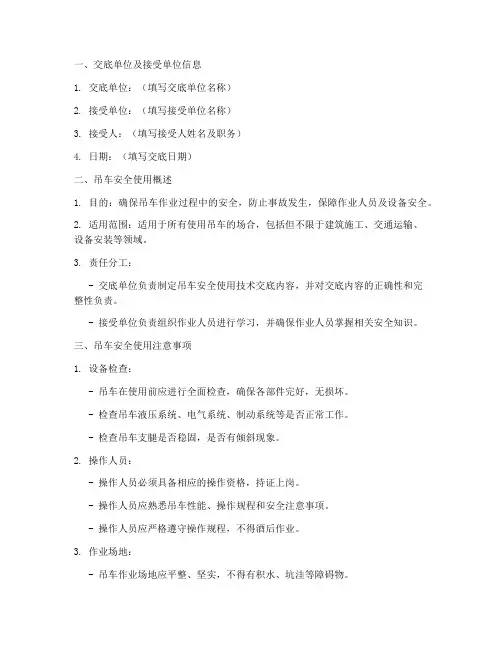 一、交底单位及接受单位信息

1. 交底单位：（填写交底单位名称）

2. 接受单位：（填写接受单位名称）

3. 接受人：（填写接受人姓名及职务）

4. 日期：（填写交底日期）

二、吊车安全使用概述

1. 目的：确保吊车作业过程中的安全，防止事故发生，保障作业人员及设备安全。

2. 适用范围：适用于所有使用吊车的场合，包括但不限于建筑施工、交通运输、设备安装等领域。

3. 责任分工：

- 交底单位负责制定吊车安全使用技术交底内容，并对交底内容的正确性和完整性负责。

- 接受单位负责组织作业人员进行学习，并确保作业人员掌握相关安全知识。

三、吊车安全使用注意事项

1. 设备检查：

- 吊车在使用前应进行全面检查，确保各部件完好，无损坏。

- 检查吊车液压系统、电气系统、制动系统等是否正常工作。

- 检查吊车支腿是否稳固，是否有倾斜现象。

2. 操作人员：

- 操作人员必须具备相应的操作资格，持证上岗。

- 操作人员应熟悉吊车性能、操作规程和安全注意事项。

- 操作人员应严格遵守操作规程，不得酒后作业。

3. 作业场地：

- 吊车作业场地应平整、坚实，不得有积水、坑洼等障碍物。